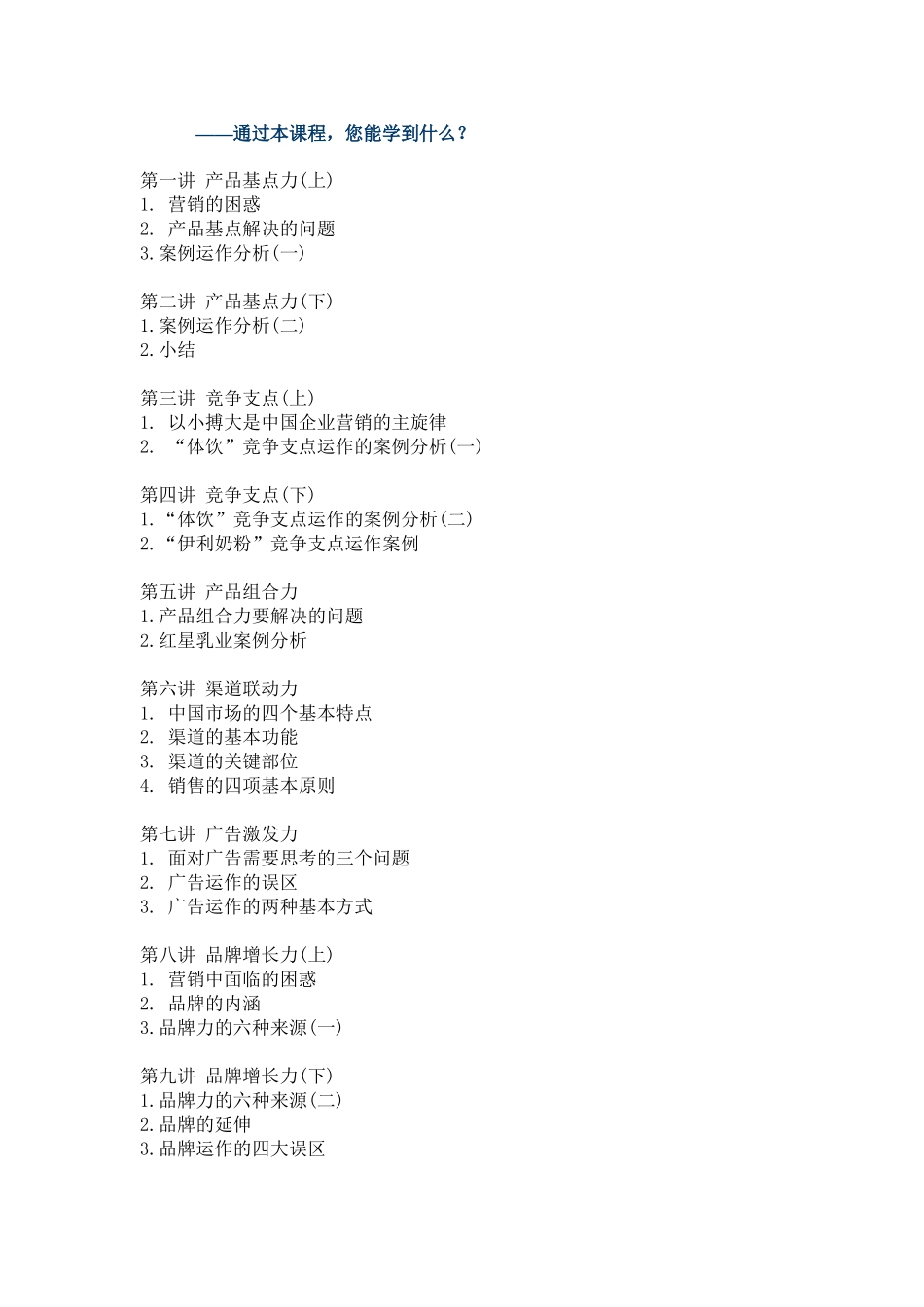 ——通过本课程，您能学到什么？

第一讲 产品基点力(上)
1. 营销的困惑
2. 产品基点解决的问题
3.案例运作分析(一)

第二讲 产品基点力(下)
1.案例运作分析(二)
2.小结

第三讲 竞争支点(上)
1. 以小搏大是中国企业营销的主旋律
2. “体饮”竞争支点运作的案例分析(一)

第四讲 竞争支点(下)
1.“体饮”竞争支点运作的案例分析(二)
2.“伊利奶粉”竞争支点运作案例

第五讲 产品组合力
1.产品组合力要解决的问题
2.红星乳业案例分析

第六讲 渠道联动力
1. 中国市场的四个基本特点
2. 渠道的基本功能
3. 渠道的关键部位
4. 销售的四项基本原则

第七讲 广告激发力
1. 面对广告需要思考的三个问题
2. 广告运作的误区
3. 广告运作的两种基本方式

第八讲 品牌增长力(上)
1. 营销中面临的困惑
2. 品牌的内涵
3.品牌力的六种来源(一)

第九讲 品牌增长力(下)
1.品牌力的六种来源(二)
2.品牌的延伸
3.品牌运作的四大误区